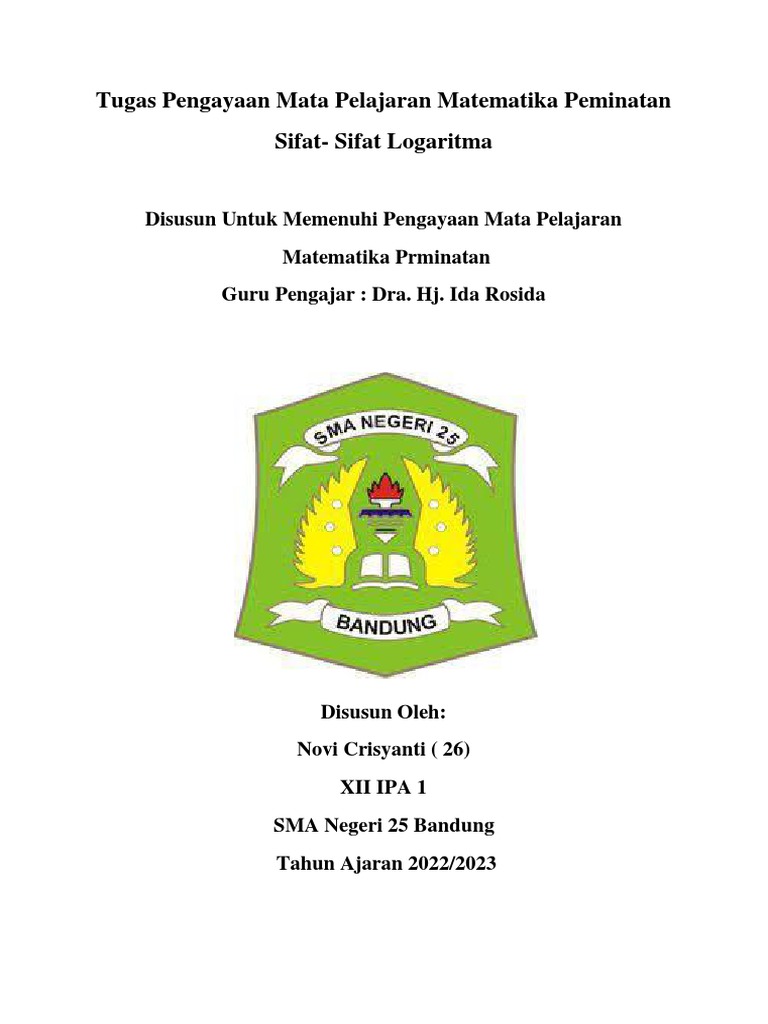 Tugas Pengayaan Mata Pelajaran Matematika Peminatan

Sifat- Sifat Logaritma

Disusun Untuk Memenuhi Pengayaan Mata Pelajaran

Matematika Prminatan

Guru Pengajar : Dra. Hj. Ida Rosida

SMA NEGERI 25

BANDUNG

Disusun Oleh:

Novi Crisyanti ( 26)

XII IPA 1

SMA Negeri 25 Bandung

Tahun Ajaran 2022/2023